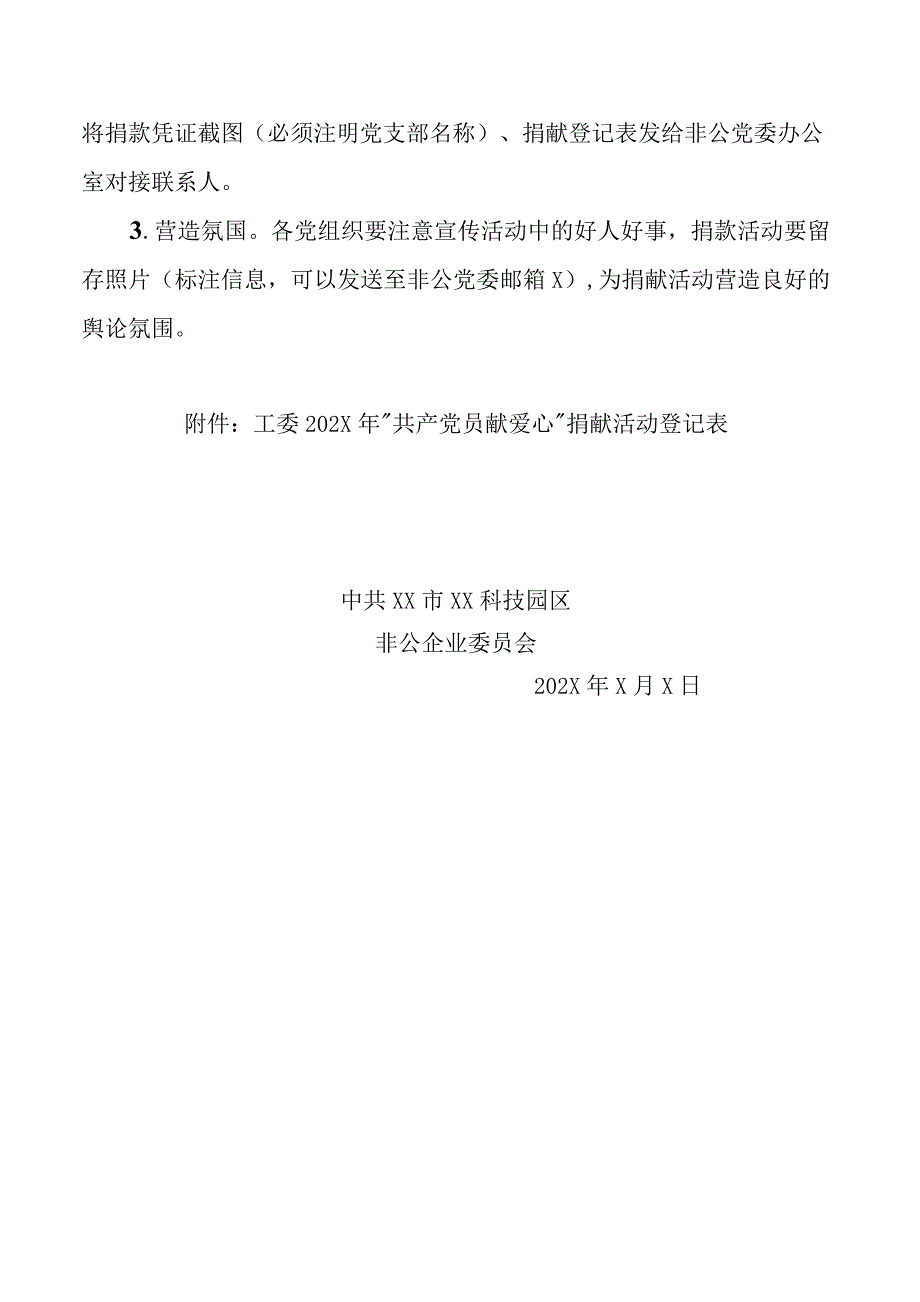 将捐款凭证截图（必须注明党支部名称）、捐献登记表发给非公党委办公室对接联系人。

3. 营造氛围。各党组织要注意宣传活动中的好人好事，捐款活动要留存照片（标注信息，可以发送至非公党委邮箱 X），为捐献活动营造良好的舆论氛围。

附件：工委 202X 年"共产党员献爱心"捐献活动登记表

中共 XX 市 XX 科技园区
非公企业委员会
202X 年 X 月 X 日